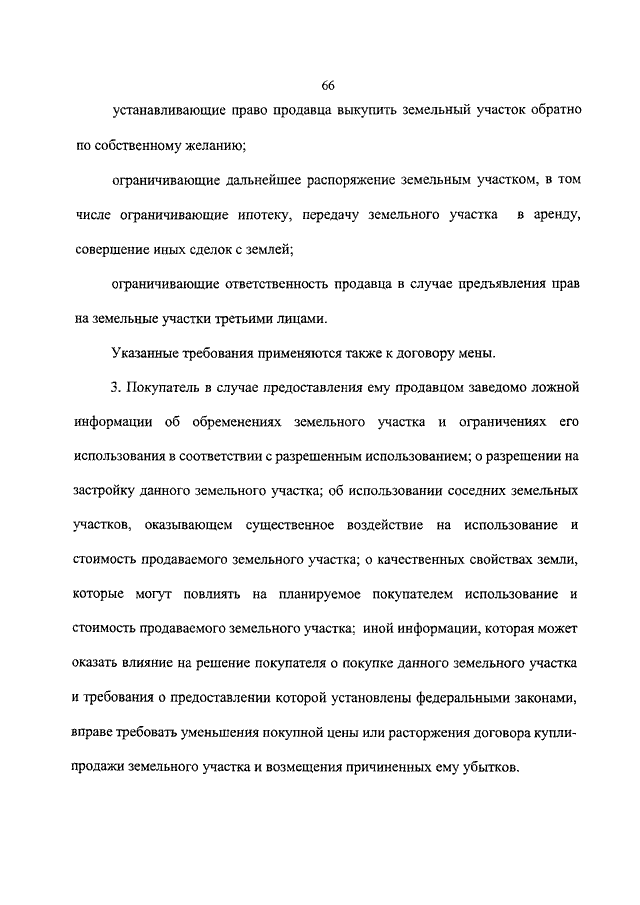 66

устанавливающие право продавца выкупить земельный участок обратно по собственному желанию;

ограничивающие дальнейшее распоряжение земельным участком, в том числе ограничивающие ипотеку, передачу земельного участка в аренду, совершение иных сделок с землей;

ограничивающие ответственность продавца в случае предъявления прав на земельные участки третьими лицами.

Указанные требования применяются также к договору мены.

3. Покупатель в случае предоставления ему продавцом заведомо ложной информации об обременениях земельного участка и ограничениях его использования в соответствии с разрешенным использованием; о разрешении на застройку данного земельного участка; об использовании соседних земельных участков, оказывающем существенное воздействие на использование и стоимость продаваемого земельного участка; о качественных свойствах земли, которые могут повлиять на планируемое покупателем использование и стоимость продаваемого земельного участка; иной информации, которая может оказать влияние на решение покупателя о покупке данного земельного участка и требования о предоставлении которой установлены федеральными законами, вправе требовать уменьшения покупной цены или расторжения договора купли-продажи земельного участка и возмещения причиненных ему убытков.